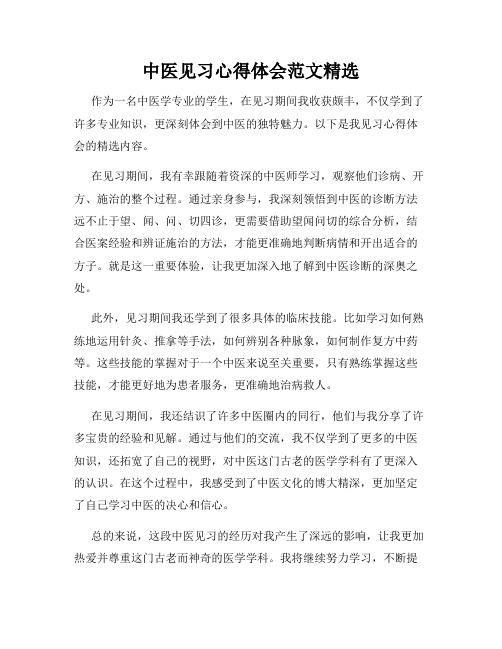 中医见习心得体会范文精选

作为一名中医学专业的学生，在见习期间我收获颇丰，不仅学到了许多专业知识，更深刻体会到中医的独特魅力。以下是我见习心得体会的精选内容。

在见习期间，我有幸跟随着资深的中医师学习，观察他们诊病、开方、施治的整个过程。通过亲身参与，我深刻领悟到中医的诊断方法远不止于望、闻、问、切四诊，更需要借助望闻问切的综合分析，结合医案经验和辨证施治的方法，才能更准确地判断病情和开出适合的方子。就是这一重要体验，让我更加深入地了解到中医诊断的深奥之处。

此外，见习期间我还学到了很多具体的临床技能。比如学习如何熟练地运用针灸、推拿等手法，如何辨别各种脉象，如何制作复方中药等。这些技能的掌握对于一个中医来说至关重要，只有熟练掌握这些技能，才能更好地为患者服务，更准确地治病救人。

在见习期间，我还结识了许多中医圈内的同行，他们与我分享了许多宝贵的经验和见解。通过与他们的交流，我不仅学到了更多的中医知识，还拓宽了自己的视野，对中医这门古老的医学学科有了更深入的认识。在这个过程中，我感受到了中医文化的博大精深，更加坚定了自己学习中医的决心和信心。

总的来说，这段中医见习的经历对我产生了深远的影响，让我更加热爱并尊重这门古老而神奇的医学学科。我将继续努力学习，不断提